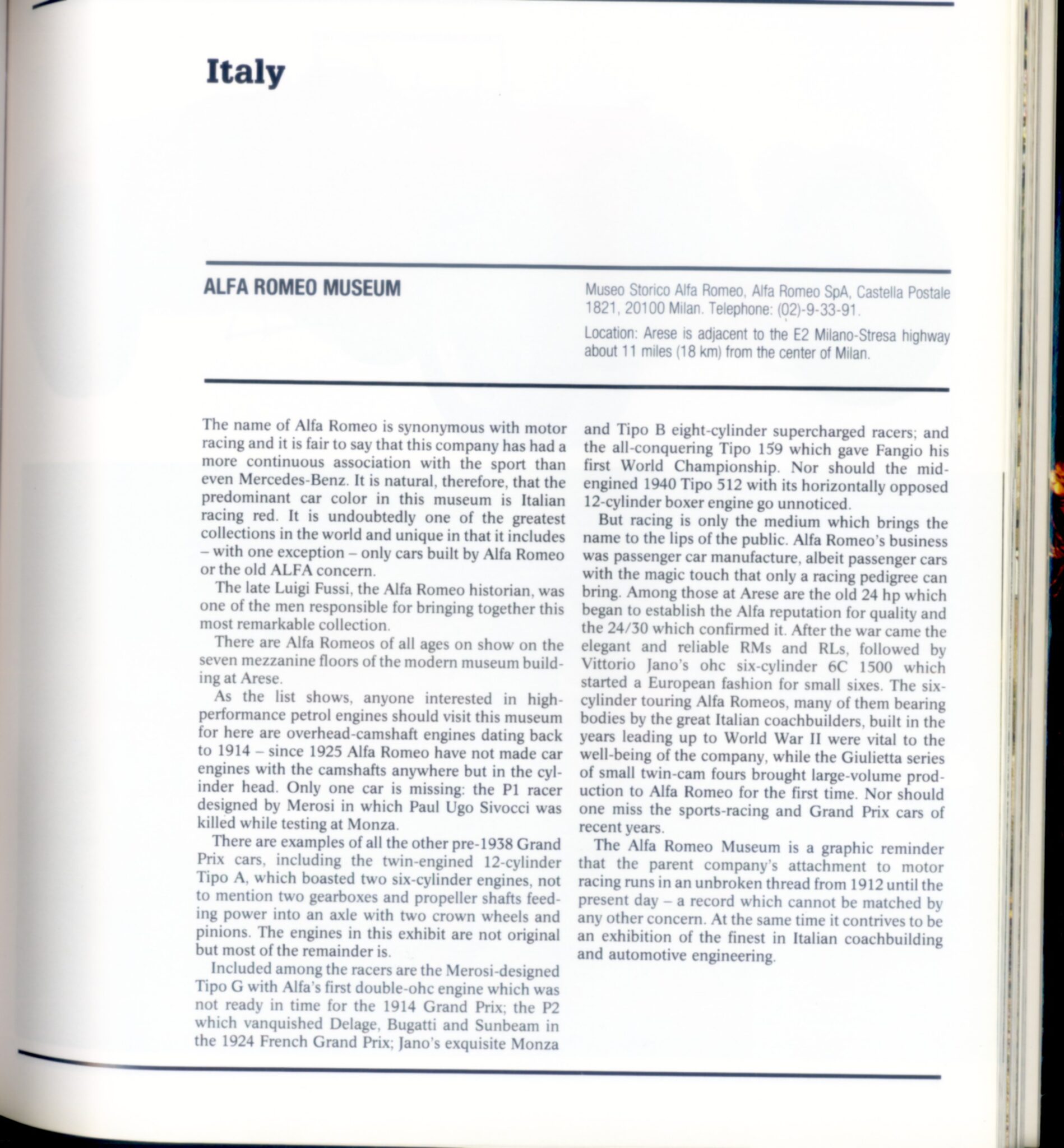 Italy

ALFA ROMEO MUSEUM

Museo Storico Alfa Romeo, Alfa Romeo SpA, Castella Postale 1821, 20100 Milan. Telephone: (02)-9-33-91.

Location: Arese is adjacent to the E2 Milano-Stresa highway about 11 miles (18 km) from the center of Milan.

The name of Alfa Romeo is synonymous with motor racing and it is fair to say that this company has had a more continuous association with the sport than even Mercedes-Benz. It is natural, therefore, that the predominant car color in this museum is Italian racing red. It is undoubtedly one of the greatest collections in the world and unique in that it includes – with one exception – only cars built by Alfa Romeo or the old ALFA concern.

The late Luigi Fussi, the Alfa Romeo historian, was one of the men responsible for bringing together this most remarkable collection.

There are Alfa Romeos of all ages on show on the seven mezzanine floors of the modern museum building at Arese.

As the list shows, anyone interested in high-performance petrol engines should visit this museum for here are overhead-camshaft engines dating back to 1914 – since 1925 Alfa Romeo have not made car engines with the camshafts anywhere but in the cylinder head. Only one car is missing: the P1 racer designed by Merosi in which Paul Ugo Sivocci was killed while testing at Monza.

There are examples of all the other pre-1938 Grand Prix cars, including the twin-engined 12-cylinder Tipo A, which boasted two six-cylinder engines, not to mention two gearboxes and propeller shafts feeding power into an axle with two crown wheels and pinions. The engines in this exhibit are not original but most of the remainder is.

Included among the racers are the Merosi-designed Tipo G with Alfa's first double-ohc engine which was not ready in time for the 1914 Grand Prix; the P2 which vanquished Delage, Bugatti and Sunbeam in the 1924 French Grand Prix; Jano's exquisite Monza and Tipo B eight-cylinder supercharged racers; and the all-conquering Tipo 159 which gave Fangio his first World Championship. Nor should the mid-engined 1940 Tipo 512 with its horizontally opposed 12-cylinder boxer engine go unnoticed.

But racing is only the medium which brings the name to the lips of the public. Alfa Romeo's business was passenger car manufacture, albeit passenger cars with the magic touch that only a racing pedigree can bring. Among those at Arese are the old 24 hp which began to establish the Alfa reputation for quality and the 24/30 which confirmed it. After the war came the elegant and reliable RMs and RLs, followed by Vittorio Jano's ohc six-cylinder 6C 1500 which started a European fashion for small sixes. The six-cylinder touring Alfa Romeos, many of them bearing bodies by the great Italian coachbuilders, built in the years leading up to World War II were vital to the well-being of the company, while the Giulietta series of small twin-cam fours brought large-volume production to Alfa Romeo for the first time. Nor should one miss the sports-racing and Grand Prix cars of recent years.

The Alfa Romeo Museum is a graphic reminder that the parent company's attachment to motor racing runs in an unbroken thread from 1912 until the present day – a record which cannot be matched by any other concern. At the same time it contrives to be an exhibition of the finest in Italian coachbuilding and automotive engineering.